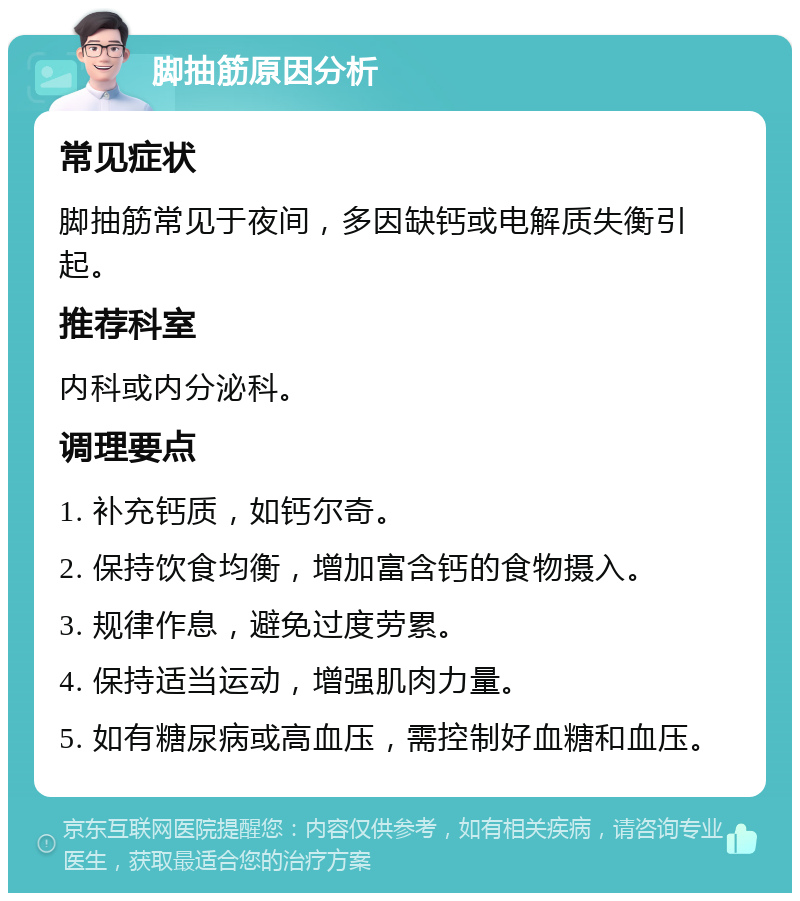 脚抽筋原因分析

常见症状

脚抽筋常见于夜间，多因缺钙或电解质失衡引起。

推荐科室

内科或内分泌科。

调理要点

1. 补充钙质，如钙尔奇。

2. 保持饮食均衡，增加富含钙的食物摄入。

3. 规律作息，避免过度劳累。

4. 保持适当运动，增强肌肉力量。

5. 如有糖尿病或高血压，需控制好血糖和血压。

京东互联网医院提醒您：内容仅供参考，如有相关疾病，请咨询专业医生，获取最适合您的治疗方案